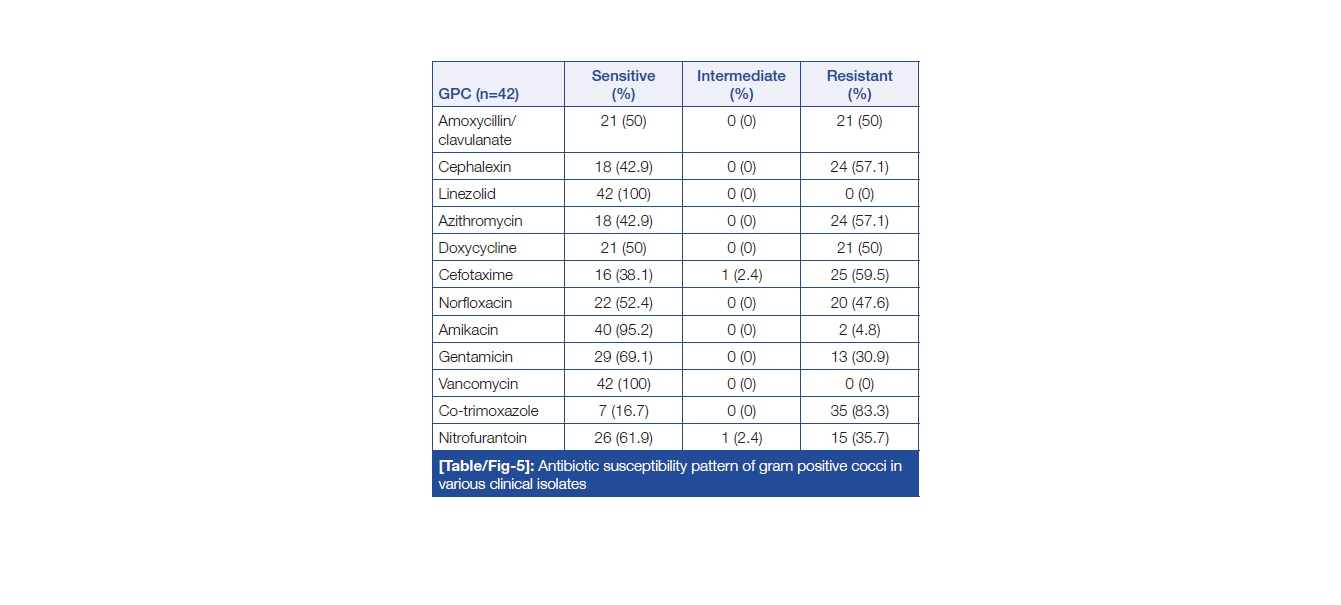 | GPC (n=42) | Sensitive (%) | Intermediate (%) | Resistant (%) |
|---|---|---|---|
| Amoxycillin/ clavulanate | 21 (50) | 0 (0) | 21 (50) |
| Cephalexin | 18 (42.9) | 0 (0) | 24 (57.1) |
| Linezolid | 42 (100) | 0 (0) | 0 (0) |
| Azithromycin | 18 (42.9) | 0 (0) | 24 (57.1) |
| Doxycycline | 21 (50) | 0 (0) | 21 (50) |
| Cefotaxime | 16 (38.1) | 1 (2.4) | 25 (59.5) |
| Norfloxacin | 22 (52.4) | 0 (0) | 20 (47.6) |
| Amikacin | 40 (95.2) | 0 (0) | 2 (4.8) |
| Gentamicin | 29 (69.1) | 0 (0) | 13 (30.9) |
| Vancomycin | 42 (100) | 0 (0) | 0 (0) |
| Co-trimoxazole | 7 (16.7) | 0 (0) | 35 (83.3) |
| Nitrofurantoin | 26 (61.9) | 1 (2.4) | 15 (35.7) |

[Table/Fig-5]: Antibiotic susceptibility pattern of gram positive cocci in various clinical isolates